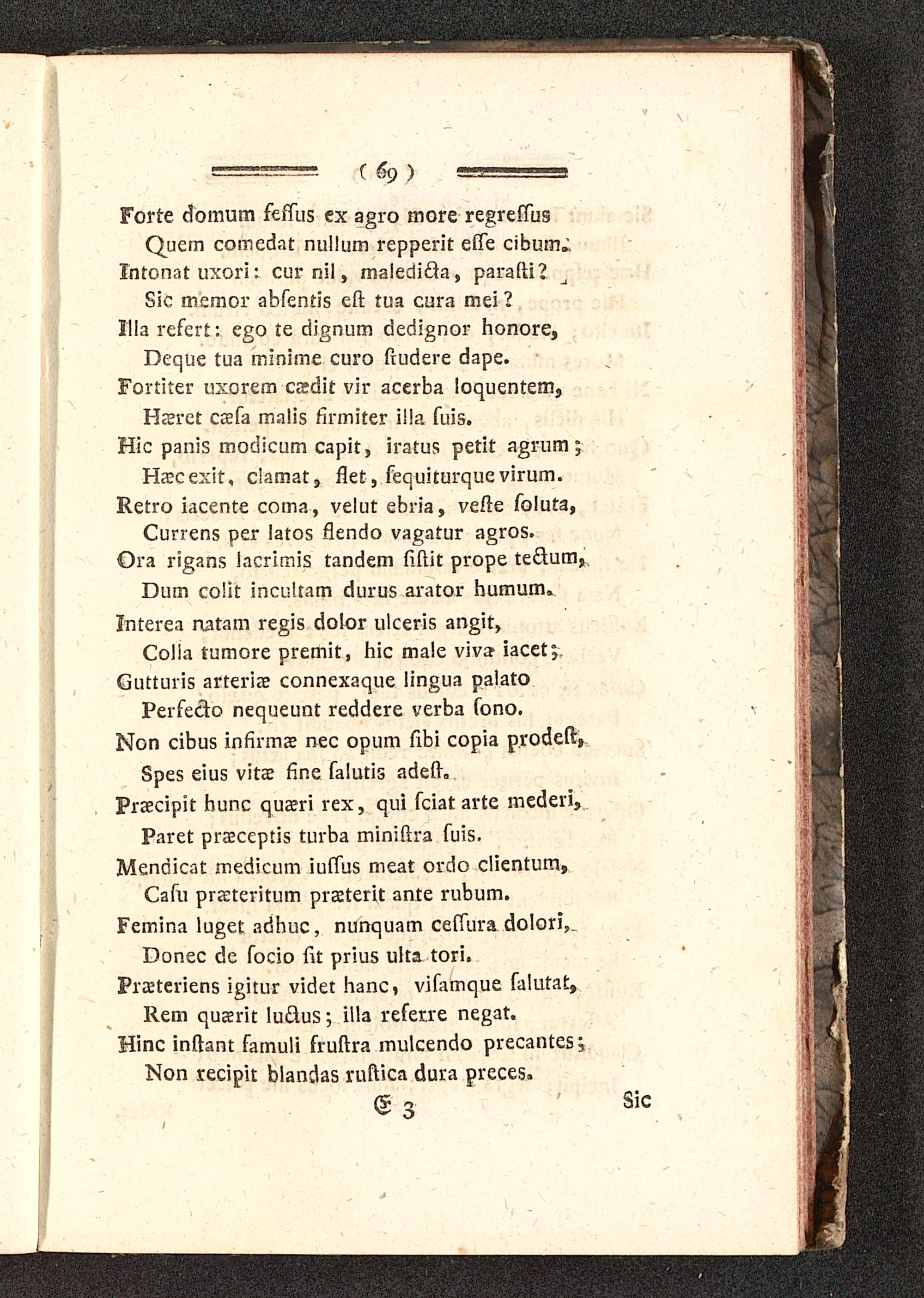 ( 69 )

Forte domum feſſus ex agro more regreſſus
Quem comedat nullum repperit eſſe cibum.
Intonat uxori: cur nil, maledicta, paraſti?
Sic memor abſentis eſt tua cura mei?
Illa refert: ego te dignum dedignor honore,
Deque tua minime curo ſtudere dape.
Fortiter uxorem cædit vir acerba loquentem,
Hæret cæſa malis firmiter illa ſuis.
Hic panis modicum capit, iratus petit agrum;
Hæc exit, clamat, flet, ſequiturque virum.
Retro iacente coma, velut ebria, veſte ſoluta,
Currens per latos flendo vagatur agros.
Ora rigans lacrimis tandem ſiſtit prope tectum,
Dum colit incultam durus arator humum.
Interea natam regis dolor ulceris angit,
Colla tumore premit, hic male viva iacet;
Gutturis arteriæ connexaque lingua palato
Perfecto nequeunt reddere verba ſono.
Non cibus infirmæ nec opum ſibi copia prodeſt,
Spes eius vitæ fine ſalutis adeſt.
Præcipit hunc quæri rex, qui ſciat arte mederi,
Paret præceptis turba miniſtra ſuis.
Mendicat medicum iuſſus meat ordo clientum,
Caſu præteritum præterit ante rubum.
Femina luget adhuc, nunquam ceſſura dolori,
Donec de ſocio ſit prius ulta tori.
Præteriens igitur videt hanc, viſamque ſalutat,
Rem quærit luctus; illa referre negat.
Hinc inſtant famuli fruſtra mulcendo precantes;
Non recipit blandas ruſtica dura preces.

E 3 Sic